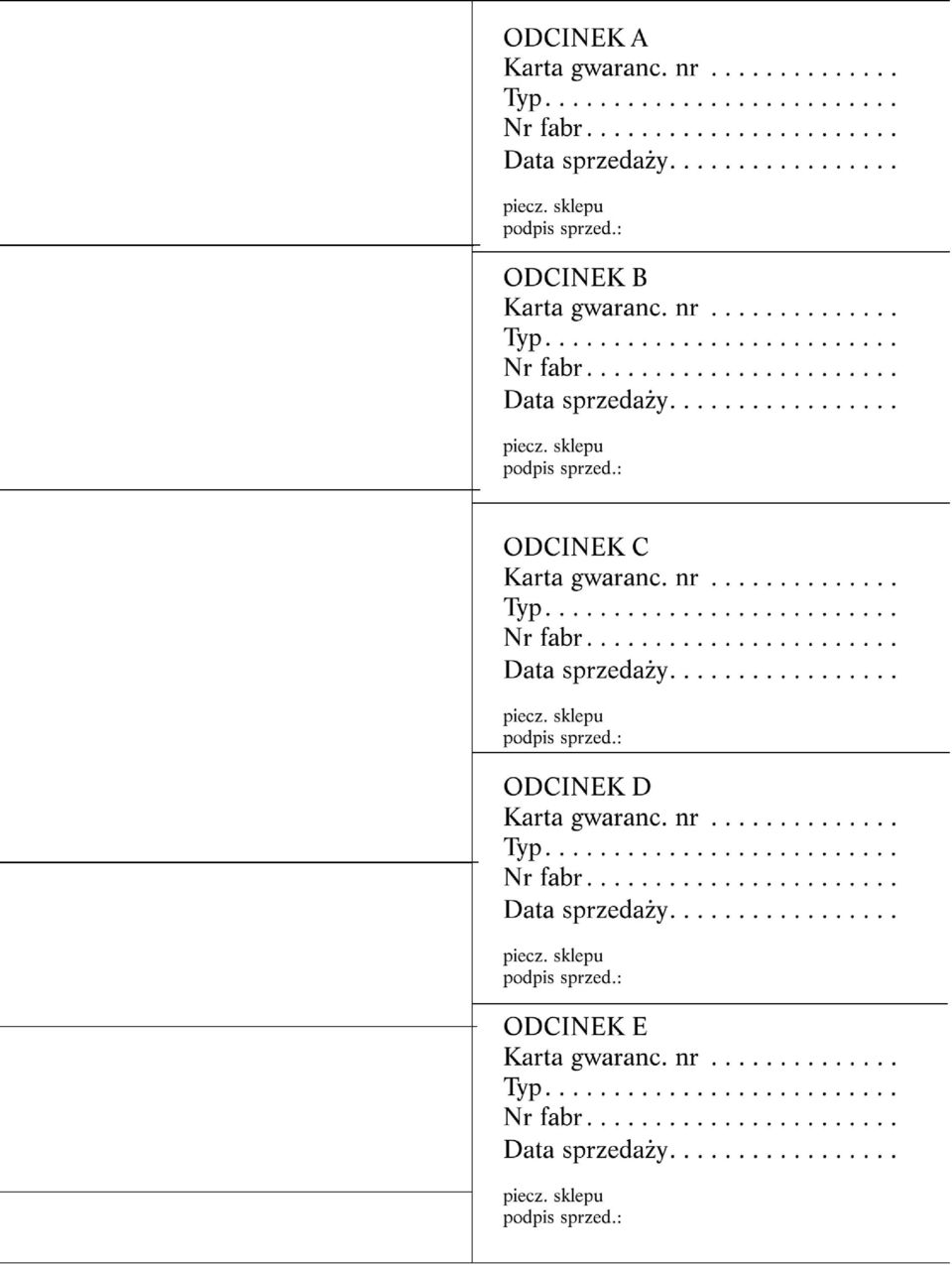 ODCINEK A
Karta gwaranc. nr . . . . . . . . . . . . . .
Typ. . . . . . . . . . . . . . . . . . . . . . . . . .
Nr fabr . . . . . . . . . . . . . . . . . . . . . . .
Data sprzedaży. . . . . . . . . . . . . . . . .

piecz. sklepu
podpis sprzed.:

ODCINEK B
Karta gwaranc. nr . . . . . . . . . . . . . .
Typ. . . . . . . . . . . . . . . . . . . . . . . . . .
Nr fabr . . . . . . . . . . . . . . . . . . . . . . .
Data sprzedaży. . . . . . . . . . . . . . . . .

piecz. sklepu
podpis sprzed.:

ODCINEK C
Karta gwaranc. nr . . . . . . . . . . . . . .
Typ. . . . . . . . . . . . . . . . . . . . . . . . . .
Nr fabr . . . . . . . . . . . . . . . . . . . . . . .
Data sprzedaży. . . . . . . . . . . . . . . . .

piecz. sklepu
podpis sprzed.:

ODCINEK D
Karta gwaranc. nr . . . . . . . . . . . . . .
Typ. . . . . . . . . . . . . . . . . . . . . . . . . .
Nr fabr . . . . . . . . . . . . . . . . . . . . . . .
Data sprzedaży. . . . . . . . . . . . . . . . .

piecz. sklepu
podpis sprzed.:

ODCINEK E
Karta gwaranc. nr . . . . . . . . . . . . . .
Typ. . . . . . . . . . . . . . . . . . . . . . . . . .
Nr fabr . . . . . . . . . . . . . . . . . . . . . . .
Data sprzedaży. . . . . . . . . . . . . . . . .

piecz. sklepu
podpis sprzed.: